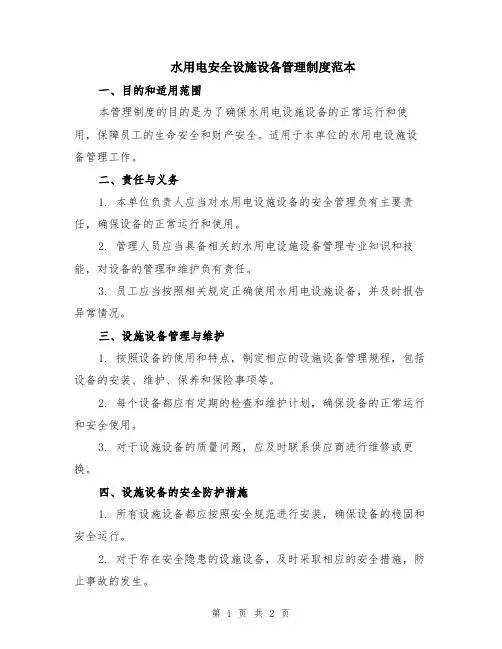 水用电安全设施设备管理制度范本

一、目的和适用范围

本管理制度的目的是为了确保水用电设施设备的正常运行和使用，保障员工的生命安全和财产安全。适用于本单位的水用电设施设备管理工作。

二、责任与义务

1. 本单位负责人应当对水用电设施设备的安全管理负有主要责任，确保设备的正常运行和使用。

2. 管理人员应当具备相关的水用电设施设备管理专业知识和技能，对设备的管理和维护负有责任。

3. 员工应当按照相关规定正确使用水用电设施设备，并及时报告异常情况。

三、设施设备管理与维护

1. 按照设备的使用和特点，制定相应的设施设备管理规程，包括设备的安装、维护、保养和保险事项等。

2. 每个设备都应有定期的检查和维护计划，确保设备的正常运行和安全使用。

3. 对于设施设备的质量问题，应及时联系供应商进行维修或更换。

四、设施设备的安全防护措施

1. 所有设施设备都应按照安全规范进行安装，确保设备的稳固和安全运行。

2. 对于存在安全隐患的设施设备，及时采取相应的安全措施，防止事故的发生。

第 1 页 共 2 页